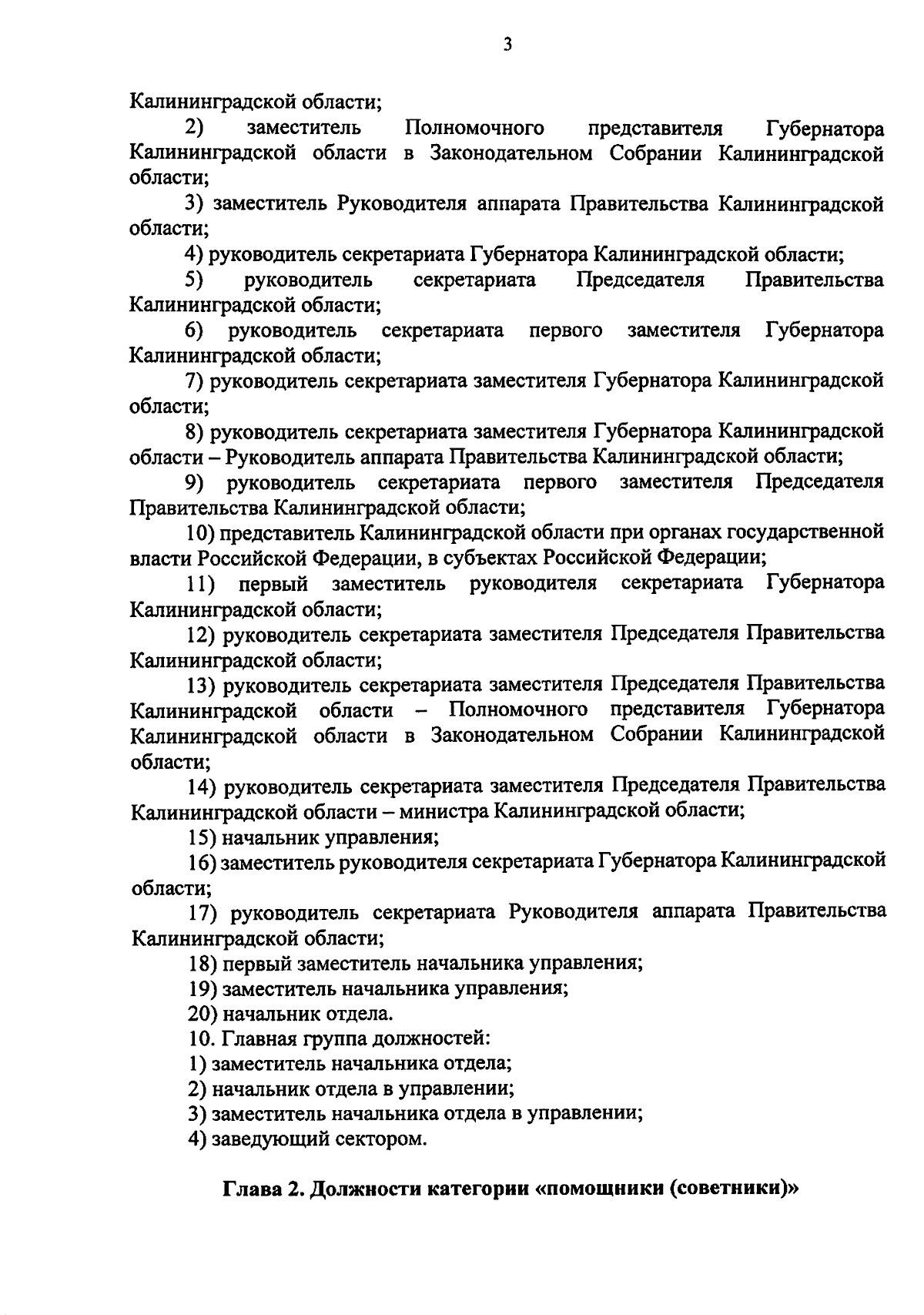 3

Калининградской области;

2) заместитель Полномочного представителя Губернатора Калининградской области в Законодательном Собрании Калининградской области;

3) заместитель Руководителя аппарата Правительства Калининградской области;

4) руководитель секретариата Губернатора Калининградской области;

5) руководитель секретариата Председателя Правительства Калининградской области;

6) руководитель секретариата первого заместителя Губернатора Калининградской области;

7) руководитель секретариата заместителя Губернатора Калининградской области;

8) руководитель секретариата заместителя Губернатора Калининградской области – Руководитель аппарата Правительства Калининградской области;

9) руководитель секретариата первого заместителя Председателя Правительства Калининградской области;

10) представитель Калининградской области при органах государственной власти Российской Федерации, в субъектах Российской Федерации;

11) первый заместитель руководителя секретариата Губернатора Калининградской области;

12) руководитель секретариата заместителя Председателя Правительства Калининградской области;

13) руководитель секретариата заместителя Председателя Правительства Калининградской области – Полномочного представителя Губернатора Калининградской области в Законодательном Собрании Калининградской области;

14) руководитель секретариата заместителя Председателя Правительства Калининградской области – министра Калининградской области;

15) начальник управления;

16) заместитель руководителя секретариата Губернатора Калининградской области;

17) руководитель секретариата Руководителя аппарата Правительства Калининградской области;

18) первый заместитель начальника управления;

19) заместитель начальника управления;

20) начальник отдела.

10. Главная группа должностей:

1) заместитель начальника отдела;

2) начальник отдела в управлении;

3) заместитель начальника отдела в управлении;

4) заведующий сектором.

Глава 2. Должности категории «помощники (советники)»